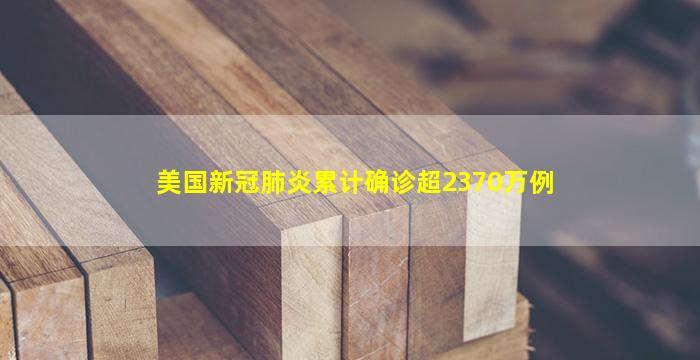 美国新冠肺炎累计确诊超2370万例